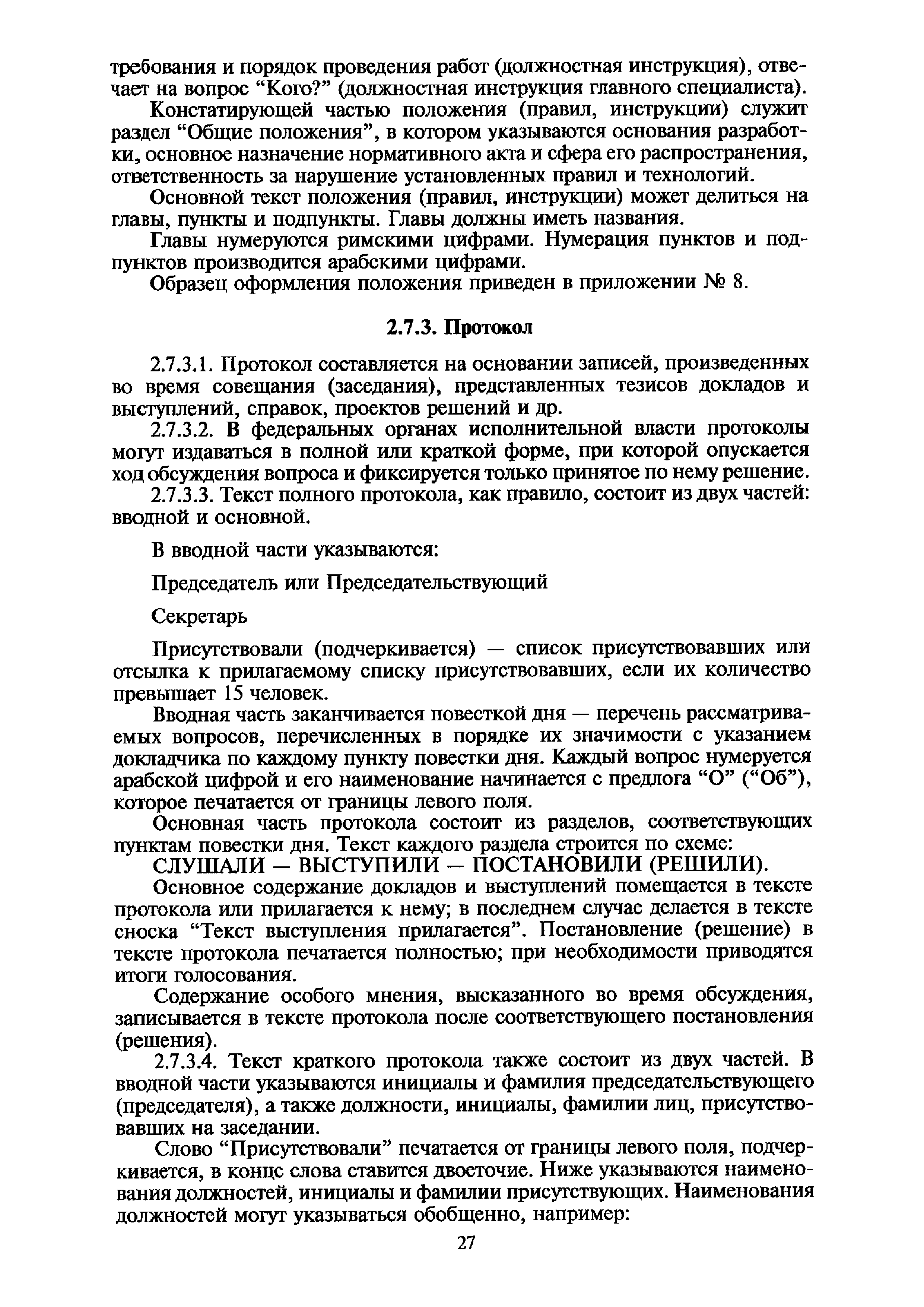 требования и порядок проведения работ (должностная инструкция), отвечает на вопрос “Кого?” (должностная инструкция главного специалиста).

Констатирующей частью положения (правил, инструкции) служит раздел “Общие положения”, в котором указываются основания разработки, основное назначение нормативного акта и сфера его распространения, ответственность за нарушение установленных правил и технологий.

Основной текст положения (правил, инструкции) может делиться на главы, пункты и подпункты. Главы должны иметь названия.

Главы нумеруются римскими цифрами. Нумерация пунктов и подпунктов производится арабскими цифрами.

Образец оформления положения приведен в приложении № 8.

2.7.3. Протокол

2.7.3.1. Протокол составляется на основании записей, произведенных во время совещания (заседания), представленных тезисов докладов и выступлений, справок, проектов решений и др.

2.7.3.2. В федеральных органах исполнительной власти протоколы могут издаваться в полной или краткой форме, при которой опускается ход обсуждения вопроса и фиксируется только принятое по нему решение.

2.7.3.3. Текст полного протокола, как правило, состоит из двух частей: вводной и основной.

В вводной части указываются:

Председатель или Председательствующий

Секретарь

Присутствовали (подчеркивается) — список присутствовавших или отсылка к прилагаемому списку присутствовавших, если их количество превышает 15 человек.

Вводная часть заканчивается повесткой дня — перечень рассматриваемых вопросов, перечисленных в порядке их значимости с указанием докладчика по каждому пункту повестки дня. Каждый вопрос нумеруется арабской цифрой и его наименование начинается с предлога “О” (“Об”), которое печатается от границы левого поля.

Основная часть протокола состоит из разделов, соответствующих пунктам повестки дня. Текст каждого раздела строится по схеме:

СЛУШАЛИ — ВЫСТУПИЛИ — ПОСТАНОВИЛИ (РЕШИЛИ).

Основное содержание докладов и выступлений помещается в тексте протокола или прилагается к нему; в последнем случае делается в тексте сноска “Текст выступления прилагается”. Постановление (решение) в тексте протокола печатается полностью; при необходимости приводятся итоги голосования.

Содержание особого мнения, высказанного во время обсуждения, записывается в тексте протокола после соответствующего постановления (решения).

2.7.3.4. Текст краткого протокола также состоит из двух частей. В вводной части указываются инициалы и фамилия председательствующего (председателя), а также должности, инициалы, фамилии лиц, присутствовавших на заседании.

Слово “Присутствовали” печатается от границы левого поля, подчеркивается, в конце слова ставится двоеточие. Ниже указываются наименования должностей, инициалы и фамилии присутствующих. Наименования должностей могут указываться обобщенно, например:

27